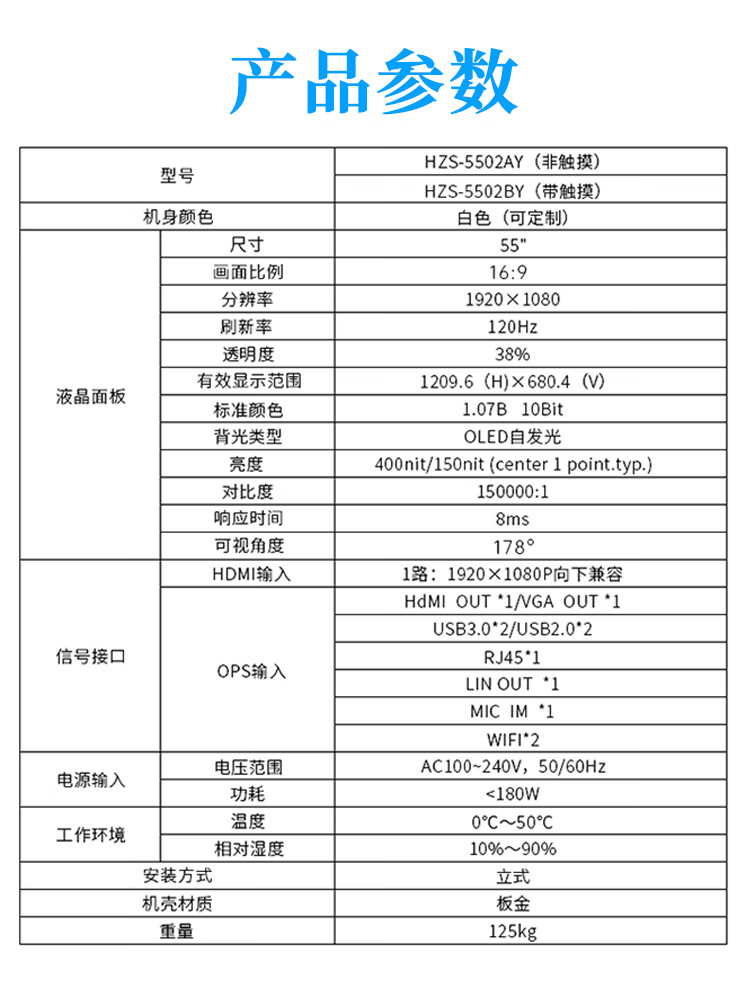 产品参数

| 型号 | | HZS-5502AY（非触摸） |
|---|---|---|
| | | HZS-5502BY（带触摸） |
| 机身颜色 | | 白色（可定制） |
| 液晶面板 | 尺寸 | 55" |
| | 画面比例 | 16:9 |
| | 分辨率 | 1920×1080 |
| | 刷新率 | 120Hz |
| | 透明度 | 38% |
| | 有效显示范围 | 1209.6（H）×680.4（V） |
| | 标准颜色 | 1.07B 10Bit |
| | 背光类型 | OLED自发光 |
| | 亮度 | 400nit/150nit (center 1 point.typ.) |
| | 对比度 | 150000:1 |
| | 响应时间 | 8ms |
| | 可视角度 | 178° |
| 信号接口 | HDMI输入 | 1路：1920×1080P向下兼容 |
| | OPS输入 | HdMI OUT *1/VGA OUT *1 |
| | | USB3.0*2/USB2.0*2 |
| | | RJ45*1 |
| | | LIN OUT *1 |
| | | MIC IM *1 |
| | | WIFI*2 |
| 电源输入 | 电压范围 | AC100~240V，50/60Hz |
| | 功耗 | <180W |
| 工作环境 | 温度 | 0°C～50°C |
| | 相对湿度 | 10%～90% |
| 安装方式 | | 立式 |
| 机壳材质 | | 板金 |
| 重量 | | 125kg |